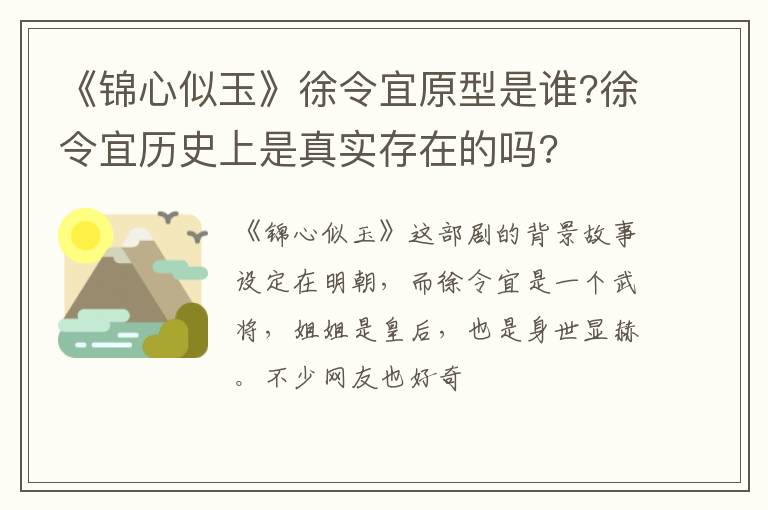 《锦心似玉》徐令宜原型是谁?徐令宜历史上是真实存在的吗?

《锦心似玉》这部剧的背景故事设定在明朝，而徐令宜是一个武将，姐姐是皇后，也是身世显赫。不少网友也好奇